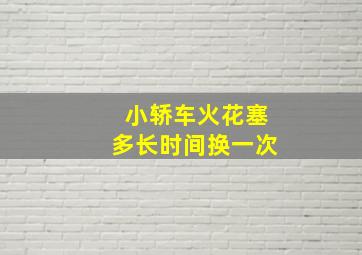 小轿车火花塞
多长时间换一次